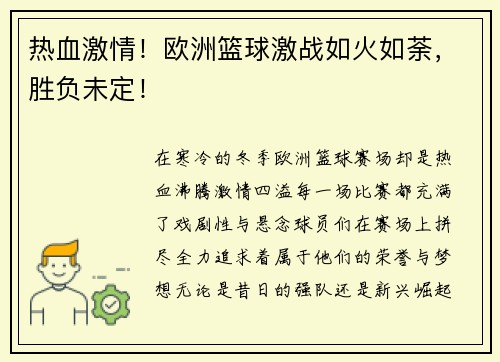 热血激情！欧洲篮球激战如火如荼，胜负未定！

在寒冷的冬季欧洲篮球赛场却是热血沸腾激情四溢每一场比赛都充满了戏剧性与悬念球员们在赛场上拼尽全力追求着属于他们的荣誉与梦想无论是昔日的强队还是新兴崛起